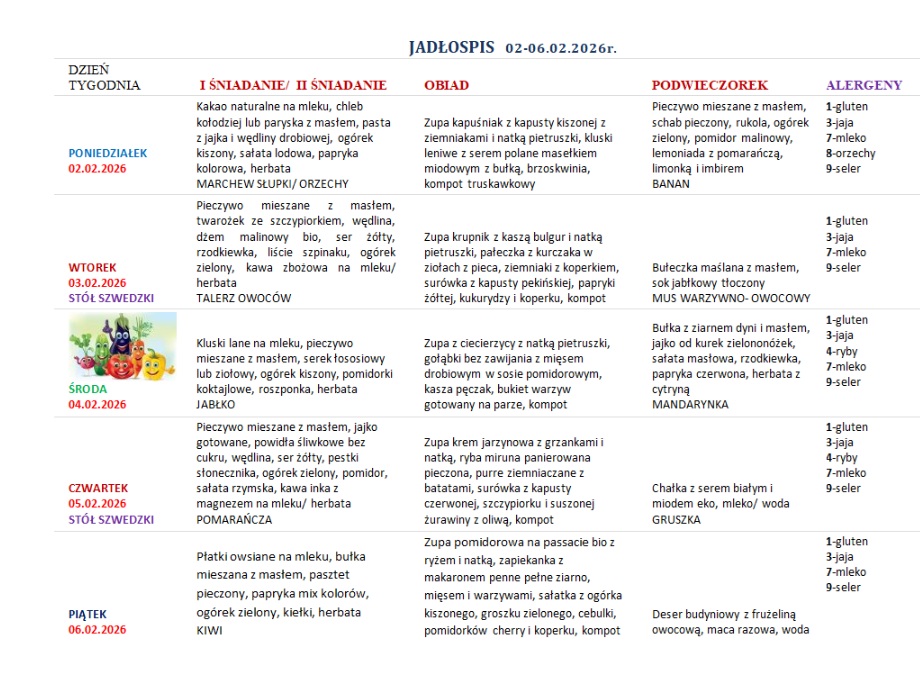 JADŁOSPIS 02-06.02.2026r.

| DZIEŃ TYGODNIA | I ŚNIADANIE/ II ŚNIADANIE | OBIAD | PODWIECZOREK | ALERGENY |
|---|---|---|---|---|
| PONIEDZIAŁEK 02.02.2026 | Kakao naturalne na mleku, chleb kołodziej lub paryska z masłem, pasta z jajka i wędliny drobiowej, ogórek kiszony, sałata lodowa, papryka kolorowa, herbata MARCHEW SŁUPKI/ ORZECHY | Zupa kapuśniak z kapusty kiszonej z ziemniakami i natką pietruszki, kluski leniwe z serem polane masełkiem miodowym z bułką, brzoskwinia, kompot truskawkowy | Pieczywo mieszane z masłem, schab pieczony, rukola, ogórek zielony, pomidor malinowy, lemoniada z pomarańczą, limonką i imbirem BANAN | 1-gluten 3-jaja 7-mleko 8-orzechy 9-seler |
| WTOREK 03.02.2026 STÓŁ SZWEDZKI | Pieczywo mieszane z masłem, twarożek ze szczypiorkiem, wędlina, dżem malinowy bio, ser żółty, rzodkiewka, liście szpinaku, ogórek zielony, kawa zbożowa na mleku/ herbata TALERZ OWOCÓW | Zupa krupnik z kaszą bulgur i natką pietruszki, pałeczka z kurczaka w ziołach z pieca, ziemniaki z koperkiem, surówka z kapusty pekińskiej, papryki żółtej, kukurydzy i koperku, kompot | Bułeczka maślana z masłem, sok jabłkowy tłoczony MUS WARZYWNO- OWOCOWY | 1-gluten 3-jaja 7-mleko 9-seler |
| ŚRODA 04.02.2026 | Kluski lane na mleku, pieczywo mieszane z masłem, serek łososiowy lub ziołowy, ogórek kiszony, pomidorki koktajlowe, roszponka, herbata JABŁKO | Zupa z ciecierzycy z natką pietruszki, gołąbki bez zawijania z mięsem drobiowym w sosie pomidorowym, kasza pęczak, bukiet warzyw gotowany na parze, kompot | Bułka z ziarnem dyni i masłem, jajko od kurek zielononóżek, sałata masłowa, rzodkiewka, papryka czerwona, herbata z cytryną MANDARYNKA | 1-gluten 3-jaja 4-ryby 7-mleko 9-seler |
| CZWARTEK 05.02.2026 STÓŁ SZWEDZKI | Pieczywo mieszane z masłem, jajko gotowane, powidła śliwkowe bez cukru, wędlina, ser żółty, pestki słonecznika, ogórek zielony, pomidor, sałata rzymska, kawa inka z magnezem na mleku/ herbata POMARAŃCZA | Zupa krem jarzynowa z grzankami i natką, ryba miruna panierowana pieczona, purre ziemniaczane z batatami, surówka z kapusty czerwonej, szczypiorku i suszonej żurawiny z oliwą, kompot | Chałka z serem białym i miodem eko, mleko/ woda GRUSZKA | 1-gluten 3-jaja 4-ryby 7-mleko 9-seler |
| PIĄTEK 06.02.2026 | Płatki owsiane na mleku, bułka mieszana z masłem, pasztet pieczony, papryka mix kolorów, ogórek zielony, kiełki, herbata KIWI | Zupa pomidorowa na passacie bio z ryżem i natką, zapiekanka z makaronem penne pełne ziarno, mięsem i warzywami, sałatka z ogórka kiszonego, groszku zielonego, cebulki, pomidorków cherry i koperku, kompot | Deser budyniowy z frużeliną owocową, maca razowa, woda | 1-gluten 3-jaja 7-mleko 9-seler |